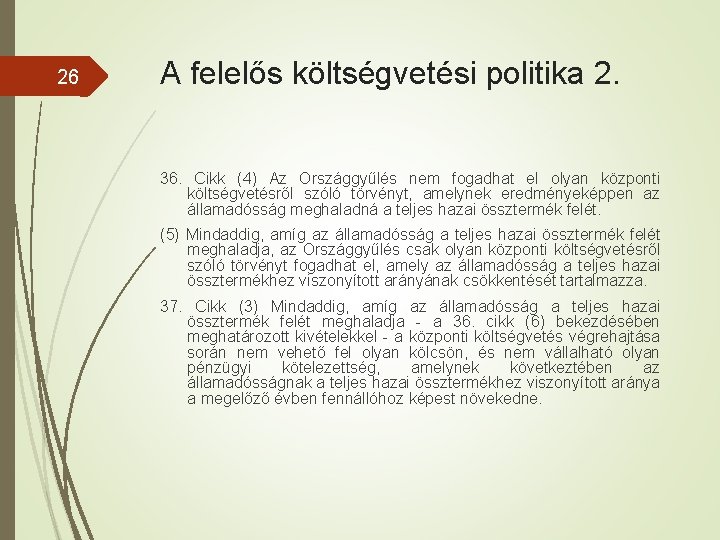 26

A felelős költségvetési politika 2.

36. Cikk (4) Az Országgyűlés nem fogadhat el olyan központi költségvetésről szóló törvényt, amelynek eredményeképpen az államadósság meghaladná a teljes hazai össztermék felét.

(5) Mindaddig, amíg az államadósság a teljes hazai össztermék felét meghaladja, az Országgyűlés csak olyan központi költségvetésről szóló törvényt fogadhat el, amely az államadósság a teljes hazai össztermékhez viszonyított arányának csökkentését tartalmazza.

37. Cikk (3) Mindaddig, amíg az államadósság a teljes hazai össztermék felét meghaladja - a 36. cikk (6) bekezdésében meghatározott kivételekkel - a központi költségvetés végrehajtása során nem vehető fel olyan kölcsön, és nem vállalható olyan pénzügyi kötelezettség, amelynek következtében az államadósságnak a teljes hazai össztermékhez viszonyított aránya a megelőző évben fennállóhoz képest növekedne.